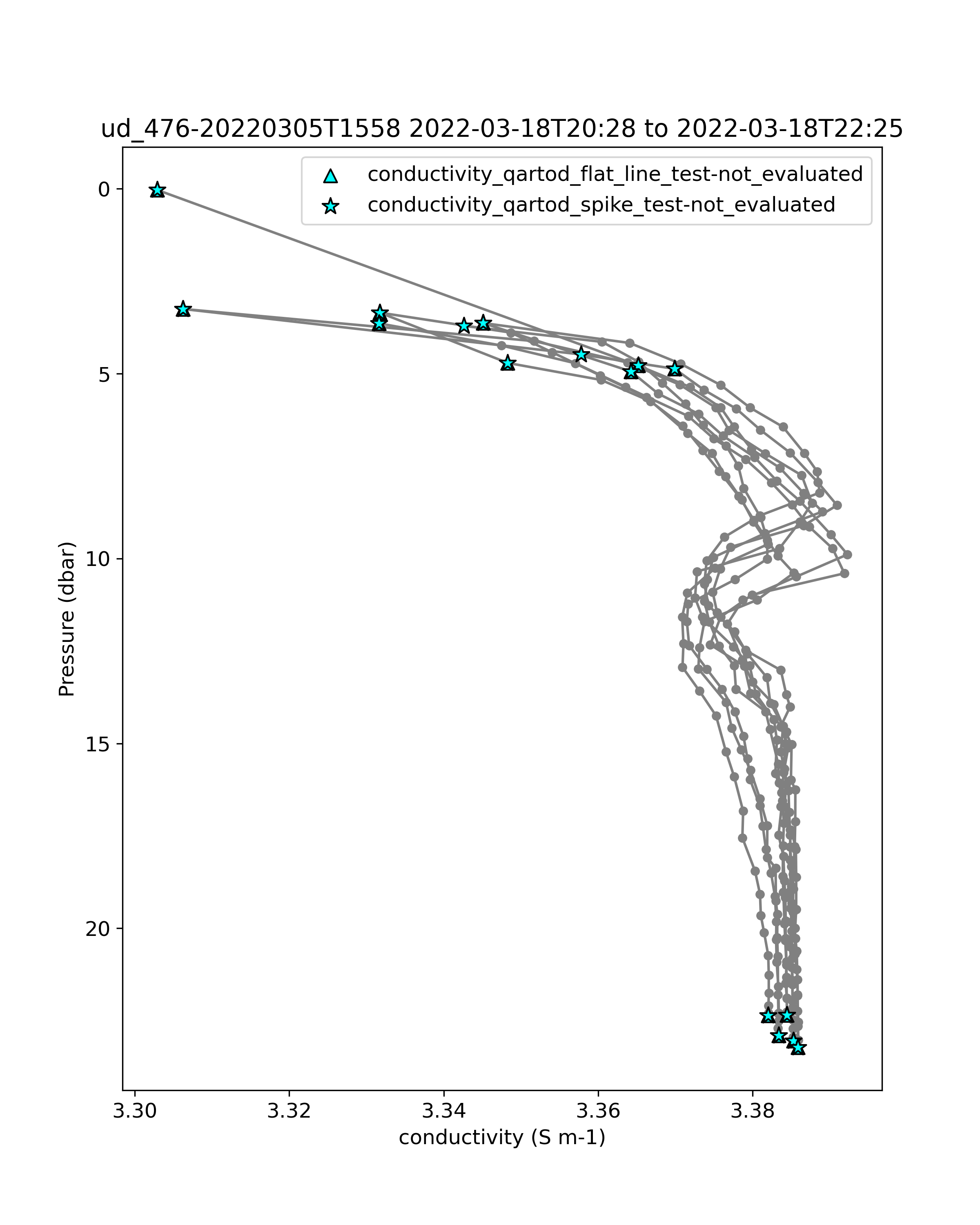 ud_476-20220305T1558 2022-03-18T20:28 to 2022-03-18T22:25

conductivity_qartod_flat_line_test-not_evaluated
conductivity_qartod_spike_test-not_evaluated

0
5
10
15
20

Pressure (dbar)

3.30
3.32
3.34
3.36
3.38

conductivity (S m-1)